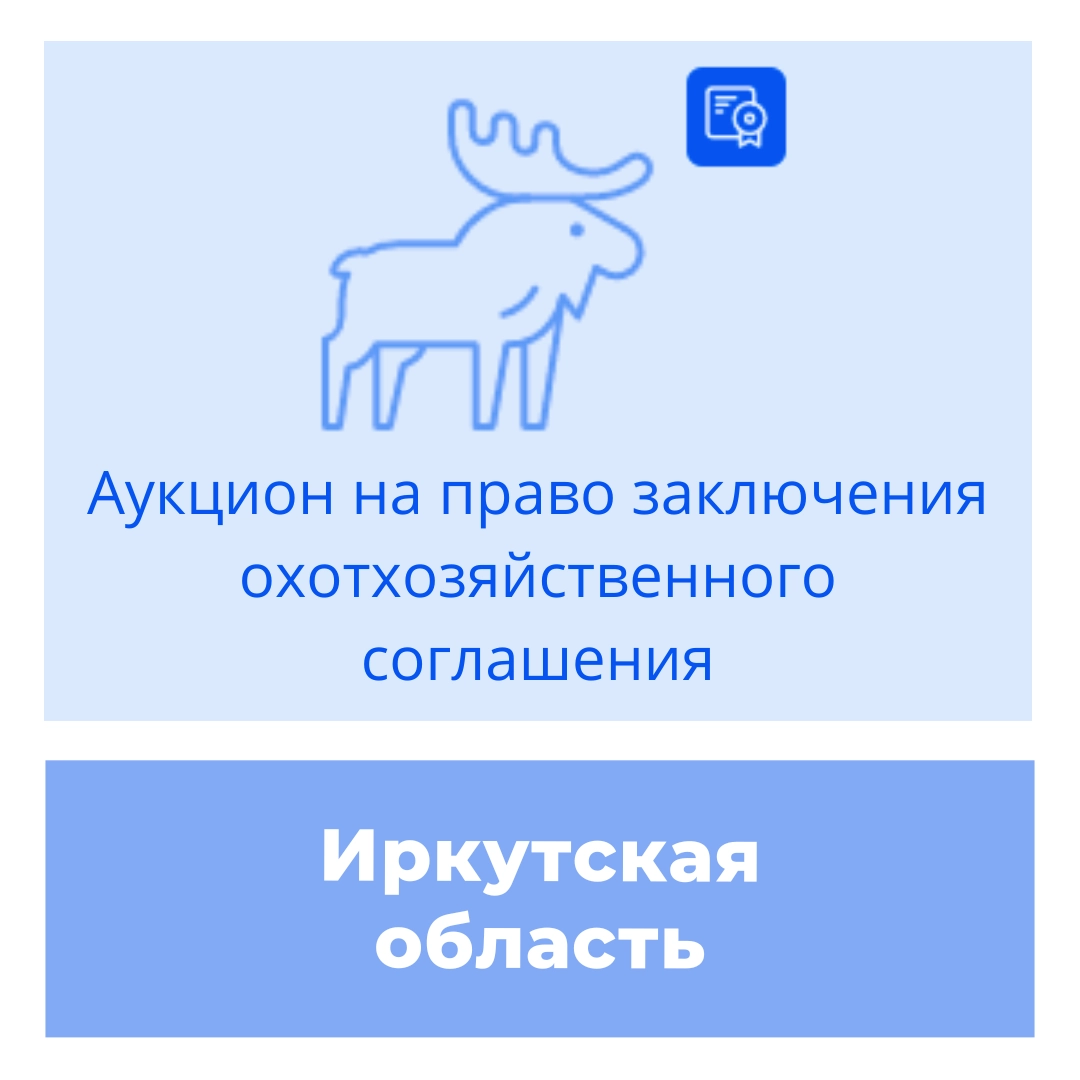 Аукцион на право заключения охотхозяйственного соглашения

Иркутская область